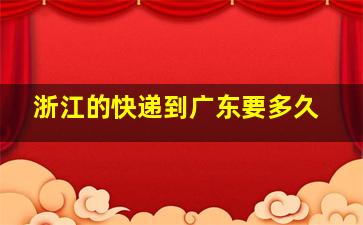 浙江的快递到广东要多久